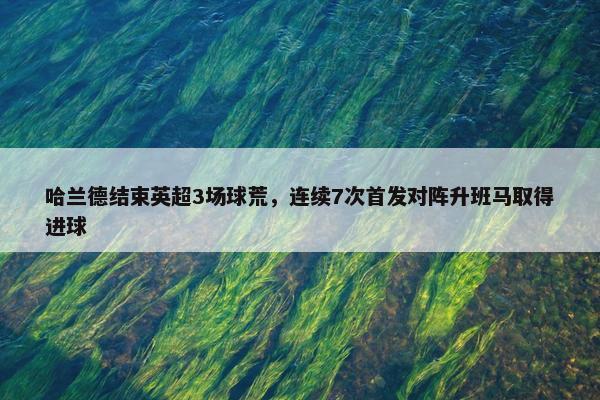 哈兰德结束英超3场球荒，连续7次首发对阵升班马取得进球